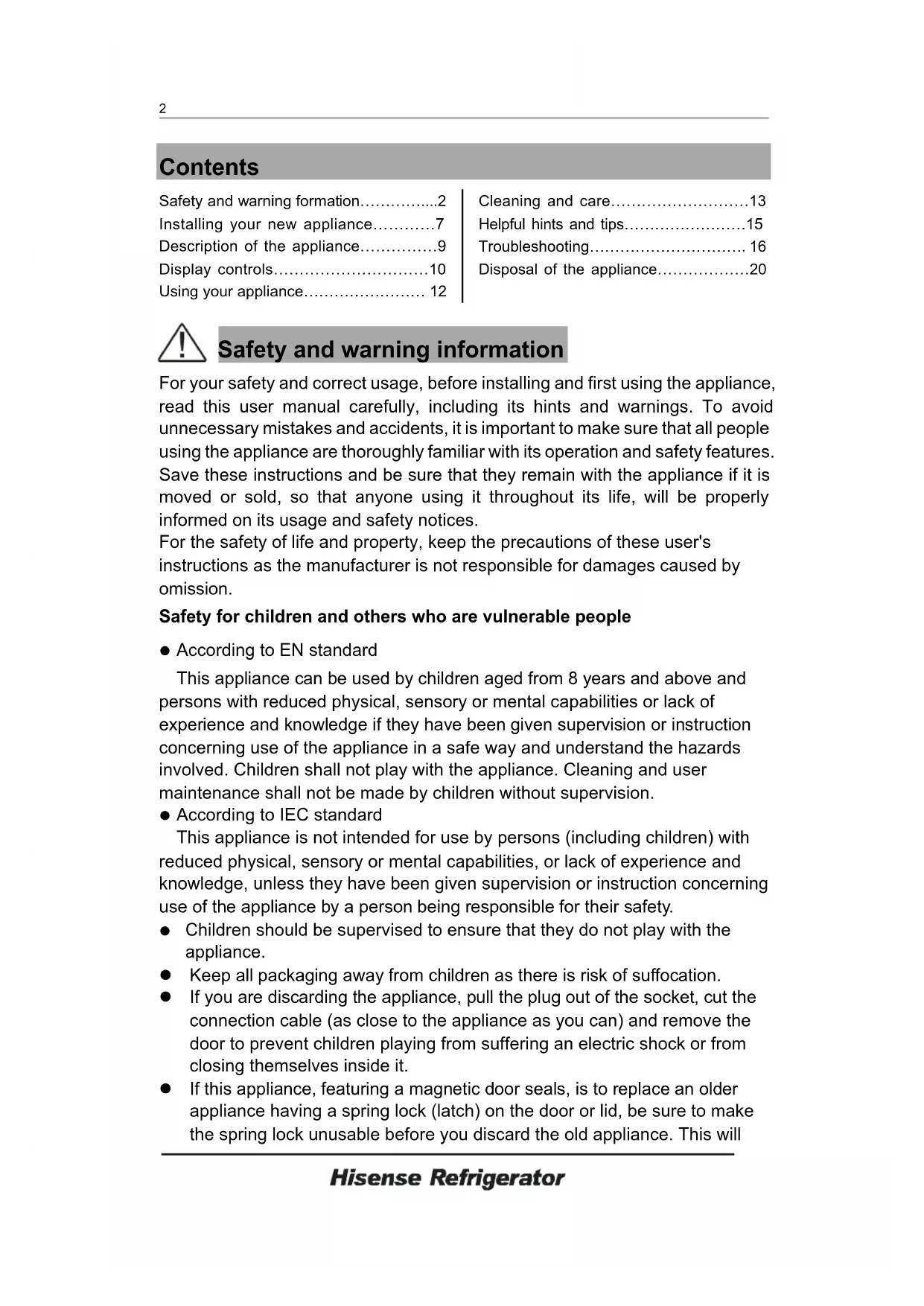 2

Contents

Safety and warning formation…………....2
Installing your new appliance…………7
Description of the appliance……………9
Display controls…………………………10
Using your appliance…………………… 12

Cleaning and care………………………13
Helpful hints and tips……………………15
Troubleshooting…………………………. 16
Disposal of the appliance………………20

Safety and warning information

For your safety and correct usage, before installing and first using the appliance, read this user manual carefully, including its hints and warnings. To avoid unnecessary mistakes and accidents, it is important to make sure that all people using the appliance are thoroughly familiar with its operation and safety features. Save these instructions and be sure that they remain with the appliance if it is moved or sold, so that anyone using it throughout its life, will be properly informed on its usage and safety notices.
For the safety of life and property, keep the precautions of these user's instructions as the manufacturer is not responsible for damages caused by omission.

Safety for children and others who are vulnerable people

● According to EN standard
This appliance can be used by children aged from 8 years and above and persons with reduced physical, sensory or mental capabilities or lack of experience and knowledge if they have been given supervision or instruction concerning use of the appliance in a safe way and understand the hazards involved. Children shall not play with the appliance. Cleaning and user maintenance shall not be made by children without supervision.
● According to IEC standard
This appliance is not intended for use by persons (including children) with reduced physical, sensory or mental capabilities, or lack of experience and knowledge, unless they have been given supervision or instruction concerning use of the appliance by a person being responsible for their safety.
● Children should be supervised to ensure that they do not play with the appliance.
● Keep all packaging away from children as there is risk of suffocation.
● If you are discarding the appliance, pull the plug out of the socket, cut the connection cable (as close to the appliance as you can) and remove the door to prevent children playing from suffering an electric shock or from closing themselves inside it.
● If this appliance, featuring a magnetic door seals, is to replace an older appliance having a spring lock (latch) on the door or lid, be sure to make the spring lock unusable before you discard the old appliance. This will

Hisense Refrigerator